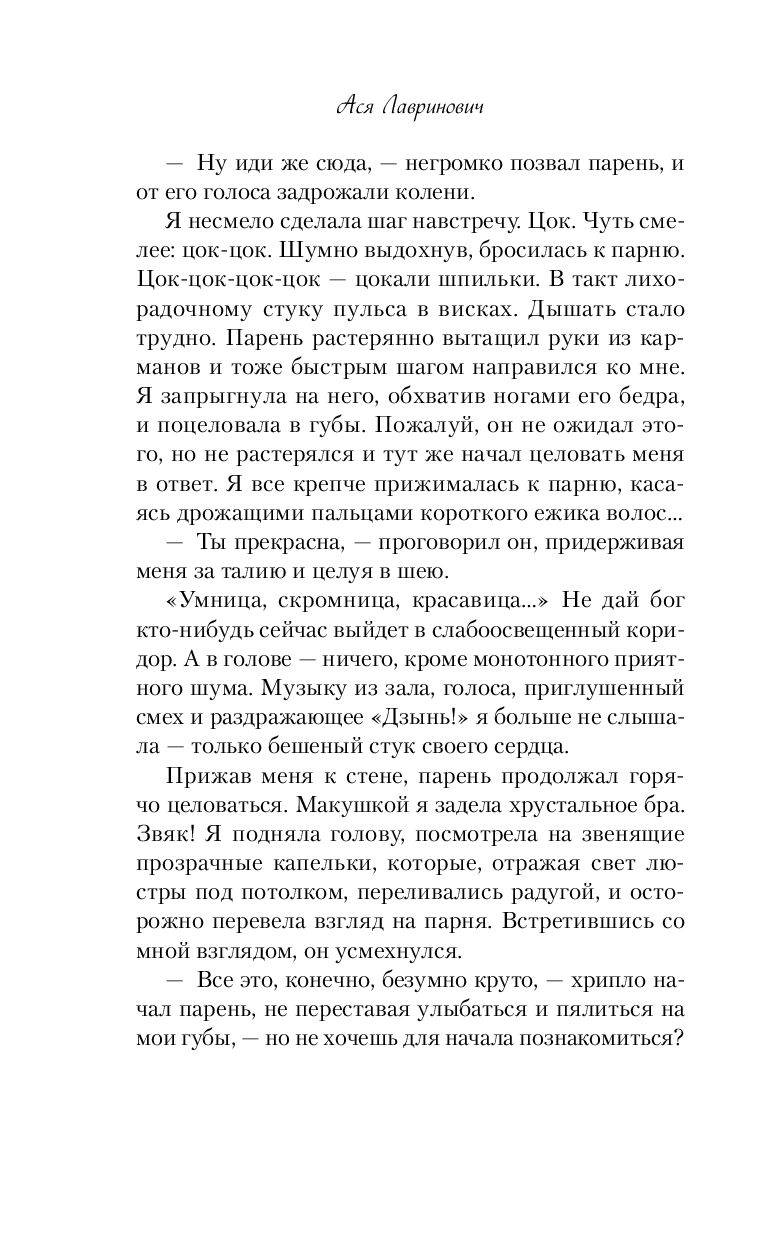 Ася Лавринович

— Ну иди же сюда, — негромко позвал парень, и от его голоса задрожали колени.

Я несмело сделала шаг навстречу. Цок. Чуть смелее: цок-цок. Шумно выдохнув, бросилась к парню. Цок-цок-цок-цок — цокали шпильки. В такт лихорадочному стуку пульса в висках. Дышать стало трудно. Парень растерянно вытащил руки из карманов и тоже быстрым шагом направился ко мне. Я запрыгнула на него, обхватив ногами его бедра, и поцеловала в губы. Пожалуй, он не ожидал этого, но не растерялся и тут же начал целовать меня в ответ. Я все крепче прижималась к парню, касаясь дрожащими пальцами короткого ежика волос...

— Ты прекрасна, — проговорил он, придерживая меня за талию и целуя в шею.

«Умница, скромница, красавица...» Не дай бог кто-нибудь сейчас выйдет в слабоосвещенный коридор. А в голове — ничего, кроме монотонного приятного шума. Музыку из зала, голоса, приглушенный смех и раздражающее «Дзынь!» я больше не слышала — только бешеный стук своего сердца.

Прижав меня к стене, парень продолжал горячо целоваться. Макушкой я задела хрустальное бра. Звяк! Я подняла голову, посмотрела на звенящие прозрачные капельки, которые, отражая свет люстры под потолком, переливались радугой, и осторожно перевела взгляд на парня. Встретившись со мной взглядом, он усмехнулся.

— Все это, конечно, безумно круто, — хрипло начал парень, не переставая улыбаться и пялиться на мои губы, — но не хочешь для начала познакомиться?